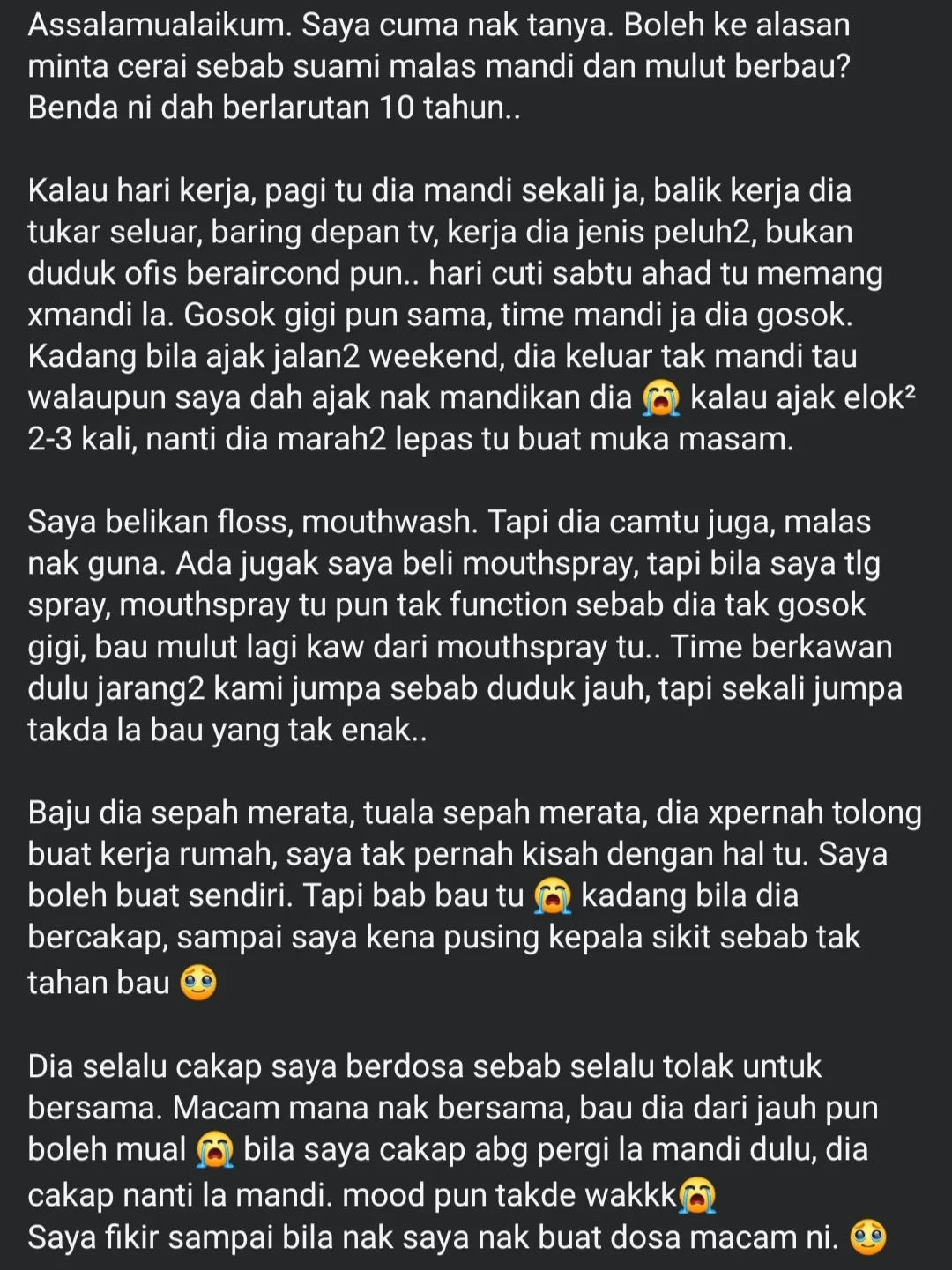 Assalamualaikum. Saya cuma nak tanya. Boleh ke alasan minta cerai sebab suami malas mandi dan mulut berbau? Benda ni dah berlarutan 10 tahun..

Kalau hari kerja, pagi tu dia mandi sekali ja, balik kerja dia tukar seluar, baring depan tv, kerja dia jenis peluh2, bukan duduk ofis beraircond pun.. hari cuti sabtu ahad tu memang xmandi la. Gosok gigi pun sama, time mandi ja dia gosok. Kadang bila ajak jalan2 weekend, dia keluar tak mandi tau walaupun saya dah ajak nak mandikan dia 😭 kalau ajak elok² 2-3 kali, nanti dia marah2 lepas tu buat muka masam.

Saya belikan floss, mouthwash. Tapi dia camtu juga, malas nak guna. Ada jugak saya beli mouthspray, tapi bila saya tlg spray, mouthspray tu pun tak function sebab dia tak gosok gigi, bau mulut lagi kaw dari mouthspray tu.. Time berkawan dulu jarang2 kami jumpa sebab duduk jauh, tapi sekali jumpa takda la bau yang tak enak..

Baju dia sepah merata, tuala sepah merata, dia xpernah tolong buat kerja rumah, saya tak pernah kisah dengan hal tu. Saya boleh buat sendiri. Tapi bab bau tu 😭 kadang bila dia bercakap, sampai saya kena pusing kepala sikit sebab tak tahan bau 🥹

Dia selalu cakap saya berdosa sebab selalu tolak untuk bersama. Macam mana nak bersama, bau dia dari jauh pun boleh mual 😭 bila saya cakap abg pergi la mandi dulu, dia cakap nanti la mandi. mood pun takde wakkk😭
Saya fikir sampai bila nak saya nak buat dosa macam ni. 🥹